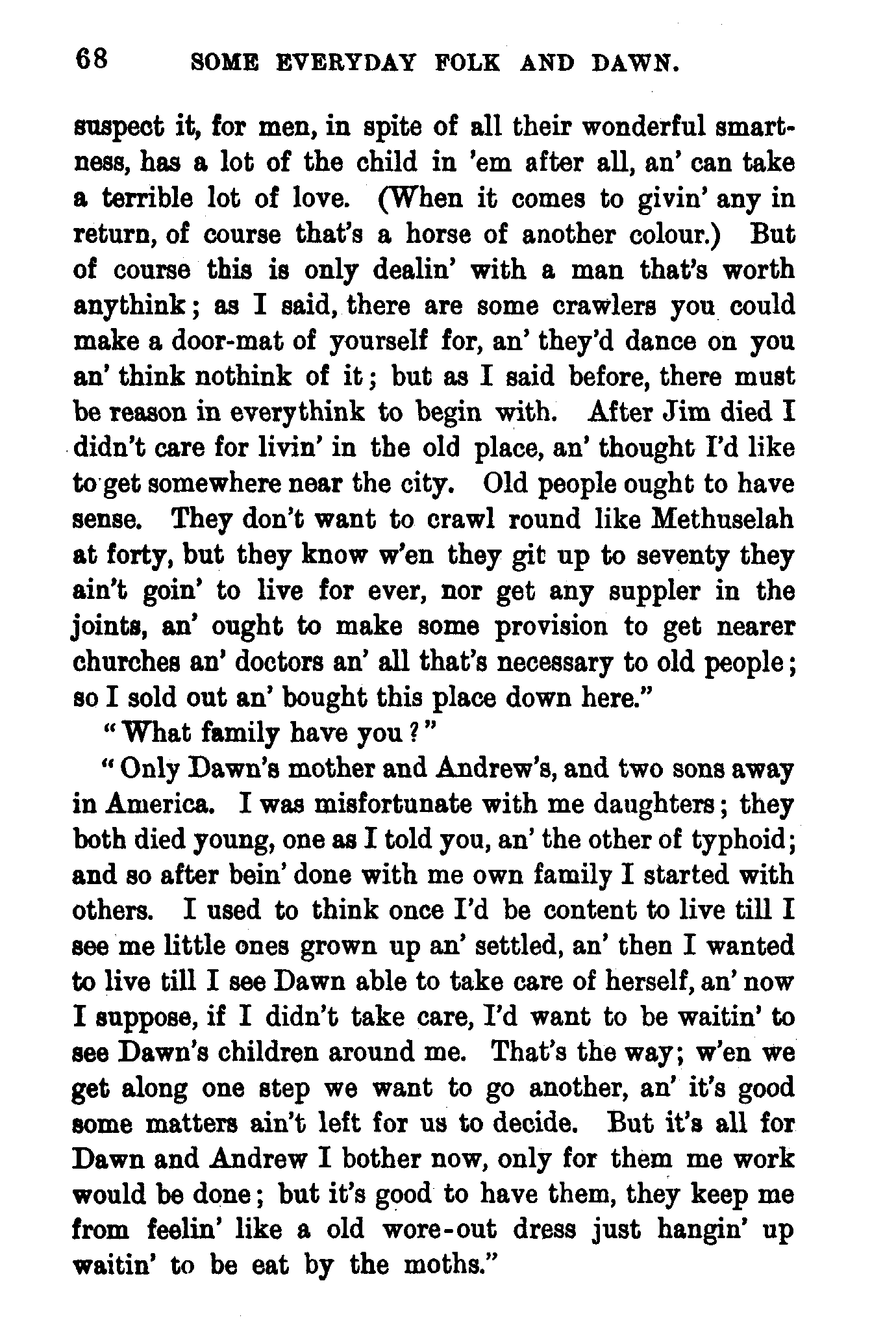 68 SOME EVERYDAY FOLK AND DAWN.

suspect it, for men, in spite of all their wonderful smartness, has a lot of the child in 'em after all, an' can take a terrible lot of love. (When it comes to givin' any in return, of course that's a horse of another colour.) But of course this is only dealin' with a man that's worth anythink; as I said, there are some crawlers you could make a door-mat of yourself for, an' they'd dance on you an' think nothink of it; but as I said before, there must be reason in everythink to begin with. After Jim died I didn't care for livin' in the old place, an' thought I'd like to get somewhere near the city. Old people ought to have sense. They don't want to crawl round like Methuselah at forty, but they know w'en they git up to seventy they ain't goin' to live for ever, nor get any suppler in the joints, an' ought to make some provision to get nearer churches an' doctors an' all that's necessary to old people; so I sold out an' bought this place down here."

"What family have you?"

"Only Dawn's mother and Andrew's, and two sons away in America. I was misfortunate with me daughters; they both died young, one as I told you, an' the other of typhoid; and so after bein' done with me own family I started with others. I used to think once I'd be content to live till I see me little ones grown up an' settled, an' then I wanted to live till I see Dawn able to take care of herself, an' now I suppose, if I didn't take care, I'd want to be waitin' to see Dawn's children around me. That's the way; w'en we get along one step we want to go another, an' it's good some matters ain't left for us to decide. But it's all for Dawn and Andrew I bother now, only for them me work would be done; but it's good to have them, they keep me from feelin' like a old wore-out dress just hangin' up waitin' to be eat by the moths."